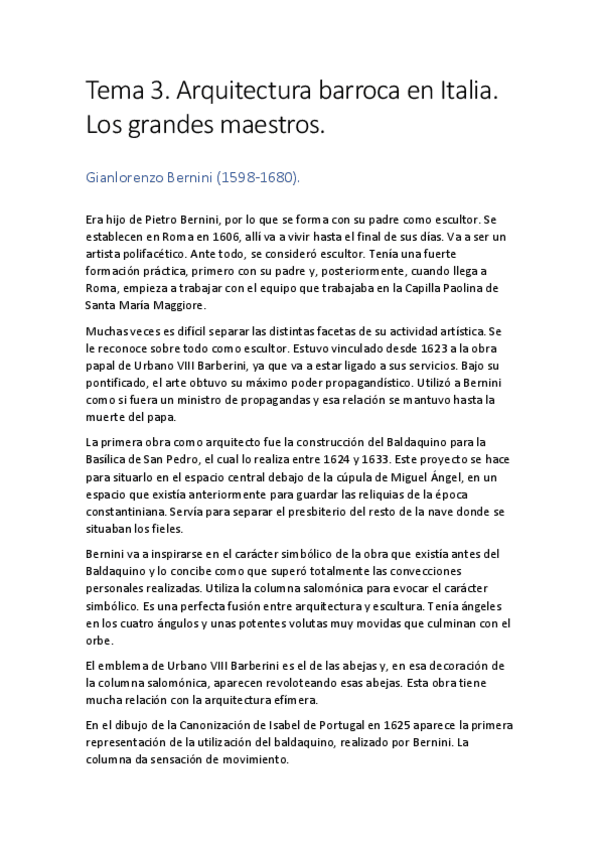 Tema 3. Arquitectura barroca en Italia. Los grandes maestros.

Gianlorenzo Bernini (1598-1680).

Era hijo de Pietro Bernini, por lo que se forma con su padre como escultor. Se establecen en Roma en 1606, allí va a vivir hasta el final de sus días. Va a ser un artista polifacético. Ante todo, se consideró escultor. Tenía una fuerte formación práctica, primero con su padre y, posteriormente, cuando llega a Roma, empieza a trabajar con el equipo que trabajaba en la Capilla Paolina de Santa María Maggiore.

Muchas veces es difícil separar las distintas facetas de su actividad artística. Se le reconoce sobre todo como escultor. Estuvo vinculado desde 1623 a la obra papal de Urbano VIII Barberini, ya que va a estar ligado a sus servicios. Bajo su pontificado, el arte obtuvo su máximo poder propagandístico. Utilizó a Bernini como si fuera un ministro de propagandas y esa relación se mantuvo hasta la muerte del papa.

La primera obra como arquitecto fue la construcción del Baldaquino para la Basílica de San Pedro, el cual lo realiza entre 1624 y 1633. Este proyecto se hace para situarlo en el espacio central debajo de la cúpula de Miguel Ángel, en un espacio que existía anteriormente para guardar las reliquias de la época constantiniana. Servía para separar el presbiterio del resto de la nave donde se situaban los fieles.

Bernini va a inspirarse en el carácter simbólico de la obra que existía antes del Baldaquino y lo concibe como que superó totalmente las convecciones personales realizadas. Utiliza la columna salomónica para evocar el carácter simbólico. Es una perfecta fusión entre arquitectura y escultura. Tenía ángeles en los cuatro ángulos y unas potentes volutas muy movidas que culminan con el orbe.

El emblema de Urbano VIII Barberini es el de las abejas y, en esa decoración de la columna salomónica, aparecen revoloteando esas abejas. Esta obra tiene mucha relación con la arquitectura efímera.

En el dibujo de la Canonización de Isabel de Portugal en 1625 aparece la primera representación de la utilización del baldaquino, realizado por Bernini. La columna da sensación de movimiento.